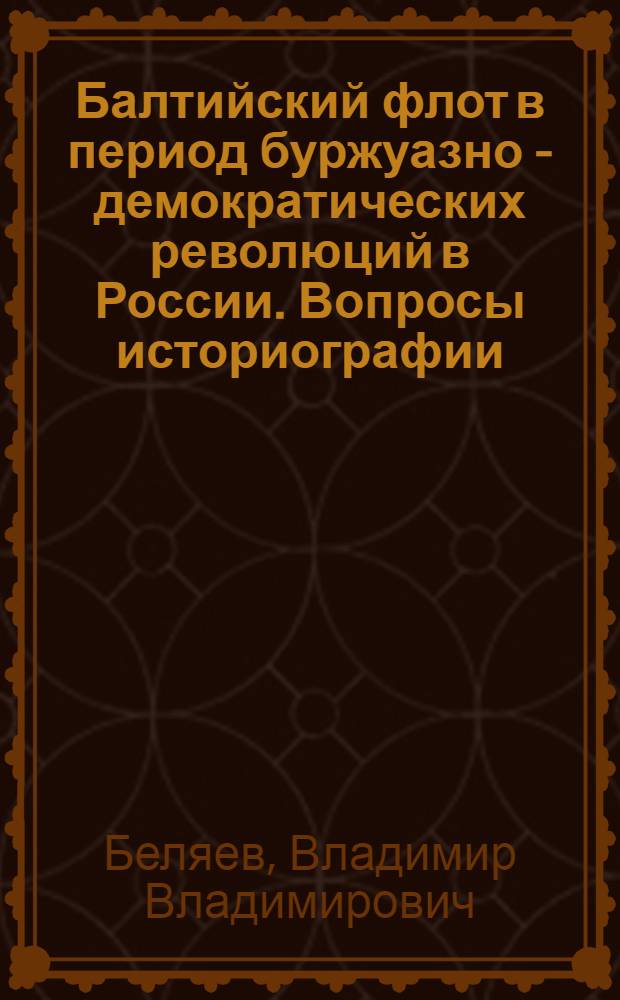 Балтийский флот в период буржуазно - демократических революций в России. Вопросы историографии

Беляев, Владимир Владимирович